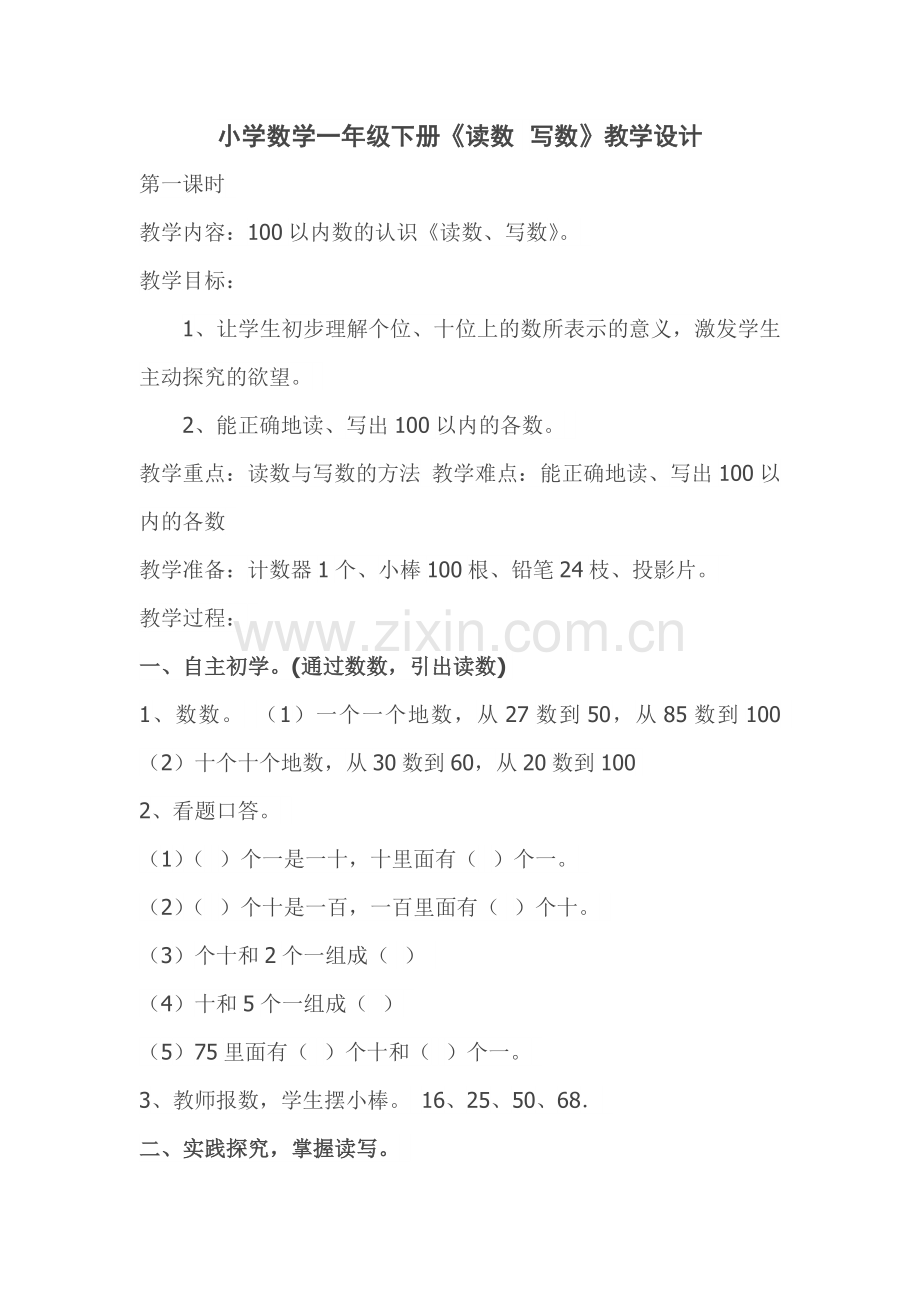 小学数学一年级下册《读数 写数》教学设计

第一课时

教学内容：100以内数的认识《读数、写数》。

教学目标：

1、让学生初步理解个位、十位上的数所表示的意义，激发学生主动探究的欲望。

2、能正确地读、写出100以内的各数。

教学重点：读数与写数的方法 教学难点：能正确地读、写出100以内的各数

教学准备：计数器1个、小棒100根、铅笔24枝、投影片。

教学过程：

一、自主初学。(通过数数，引出读数)

1、数数。 （1）一个一个地数，从27数到50，从85数到100 （2）十个十个地数，从30数到60，从20数到100

2、看题口答。

（1）（ ）个一是一十，十里面有（ ）个一。

（2）（ ）个十是一百，一百里面有（ ）个十。

（3）个十和2个一组成（ ）

（4）十和5个一组成（ ）

（5）75里面有（ ）个十和（ ）个一。

3、教师报数，学生摆小棒。 16、25、50、68.

二、实践探究，掌握读写。

www.zixin.com.cn